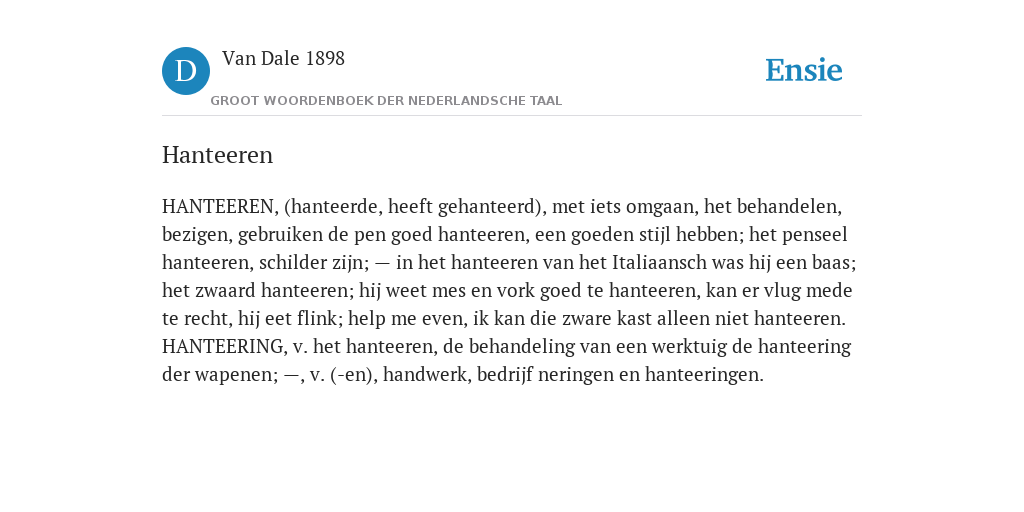 D Van Dale 1898
GROOT WOORDENBOEK DER NEDERLANDSCHE TAAL

Ensie

Hanteeren

HANTEEREN, (hanteerde, heeft gehanteerd), met iets omgaan, het behandelen, bezigen, gebruiken de pen goed hanteeren, een goeden stijl hebben; het penseel hanteeren, schilder zijn; — in het hanteeren van het Italiaansch was hij een baas; het zwaard hanteeren; hij weet mes en vork goed te hanteeren, kan er vlug mede te recht, hij eet flink; help me even, ik kan die zware kast alleen niet hanteeren. HANTEERING, v. het hanteeren, de behandeling van een werktuig de hanteering der wapenen; —, v. (-en), handwerk, bedrijf neringen en hanteeringen.